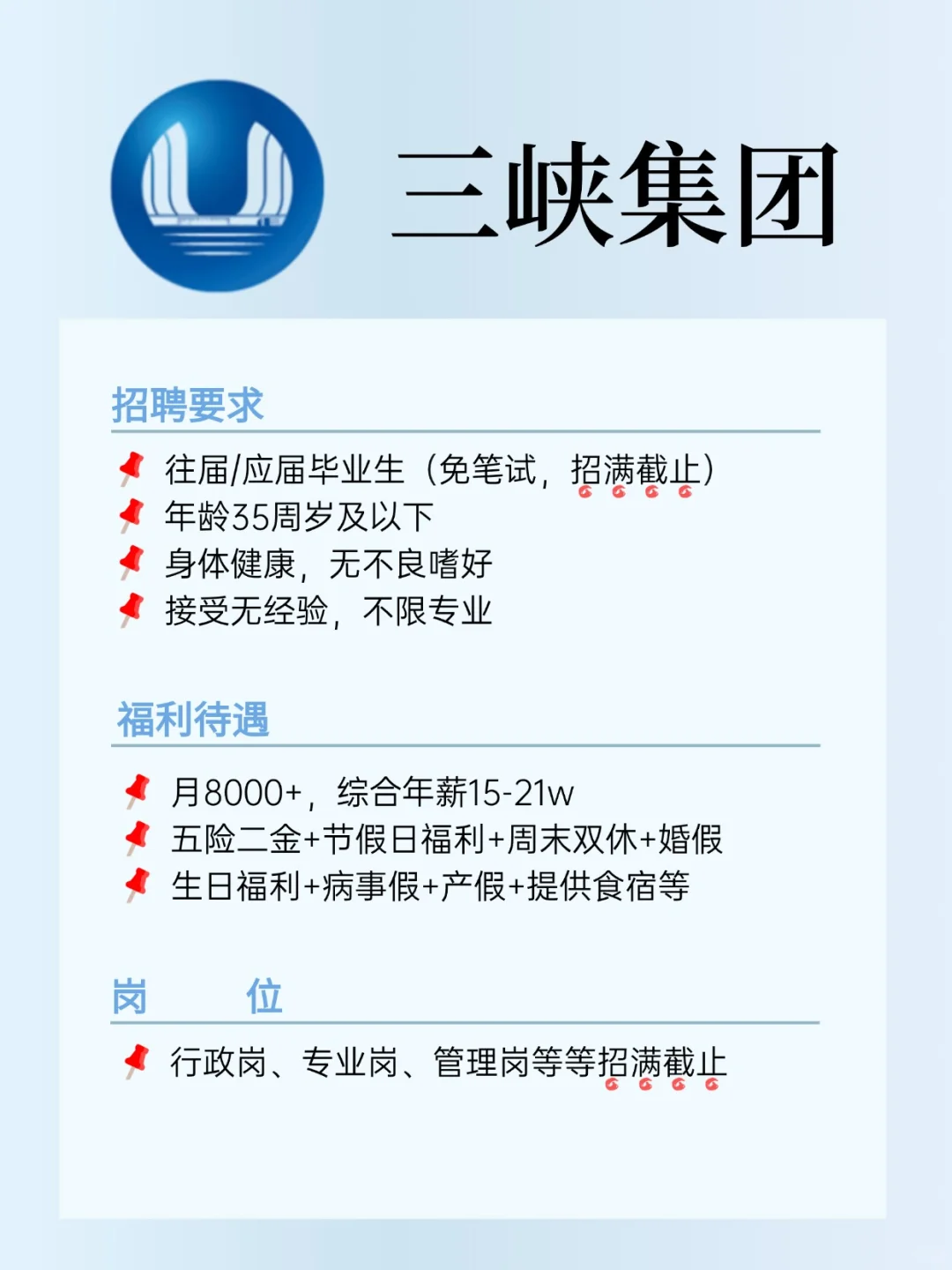 三峡集团

招聘要求

往届/应届毕业生（免笔试，招满截止）
年龄35周岁及以下
身体健康，无不良嗜好
接受无经验，不限专业

福利待遇

月8000+，综合年薪15-21w
五险二金+节假日福利+周末双休+婚假
生日福利+病事假+产假+提供食宿等

岗 位

行政岗、专业岗、管理岗等等招满截止